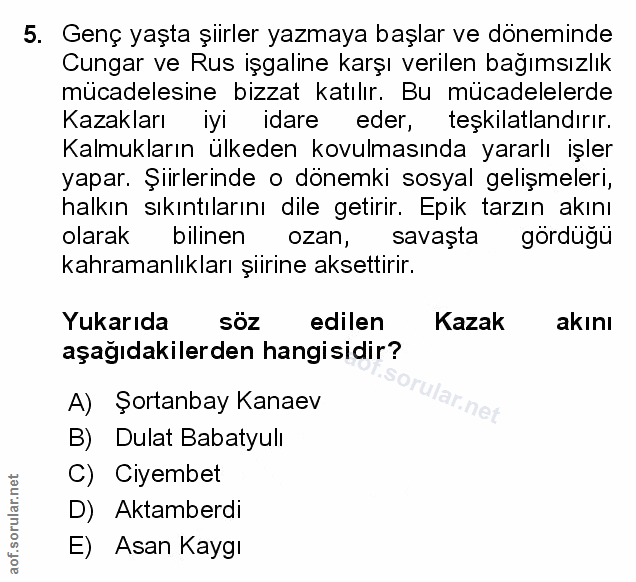 5. Genç yaşta şiirler yazmaya başlar ve döneminde Cungar ve Rus işgaline karşı verilen bağımsızlık mücadelesine bizzat katılır. Bu mücadelelerde Kazakları iyi idare eder, teşkilatlandırır. Kalmukların ülkeden kovulmasında yararlı işler yapar. Şiirlerinde o dönemki sosyal gelişmeleri, halkın sıkıntılarını dile getirir. Epik tarzın akını olarak bilinen ozan, savaşta gördüğü kahramanlıkları şiirine aksettirir.

Yukarıda söz edilen Kazak akını aşağıdakilerden hangisidir?

aof.sorular.net

A) Şortanbay Kanaev
B) Dulat Babatyulı
C) Ciyembet
D) Aktamberdi
E) Asan Kaygı

aof.sorular.net